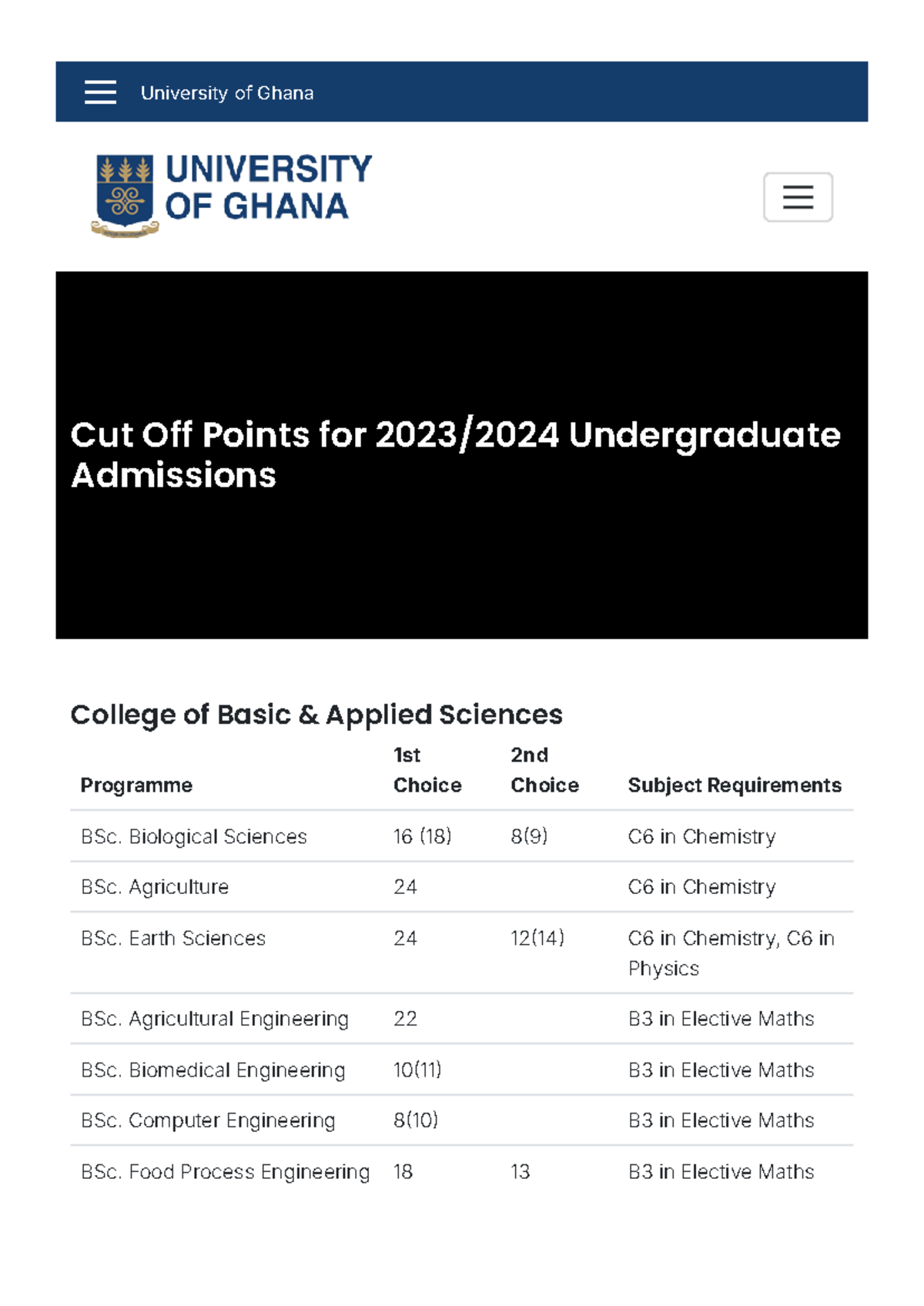 University of Ghana

UNIVERSITY OF GHANA

Cut Off Points for 2023/2024 Undergraduate Admissions

College of Basic & Applied Sciences

| Programme | 1st Choice | 2nd Choice | Subject Requirements |
|---|---|---|---|
| BSc. Biological Sciences | 16 (18) | 8(9) | C6 in Chemistry |
| BSc. Agriculture | 24 | | C6 in Chemistry |
| BSc. Earth Sciences | 24 | 12(14) | C6 in Chemistry, C6 in Physics |
| BSc. Agricultural Engineering | 22 | | B3 in Elective Maths |
| BSc. Biomedical Engineering | 10(11) | | B3 in Elective Maths |
| BSc. Computer Engineering | 8(10) | | B3 in Elective Maths |
| BSc. Food Process Engineering | 18 | 13 | B3 in Elective Maths |